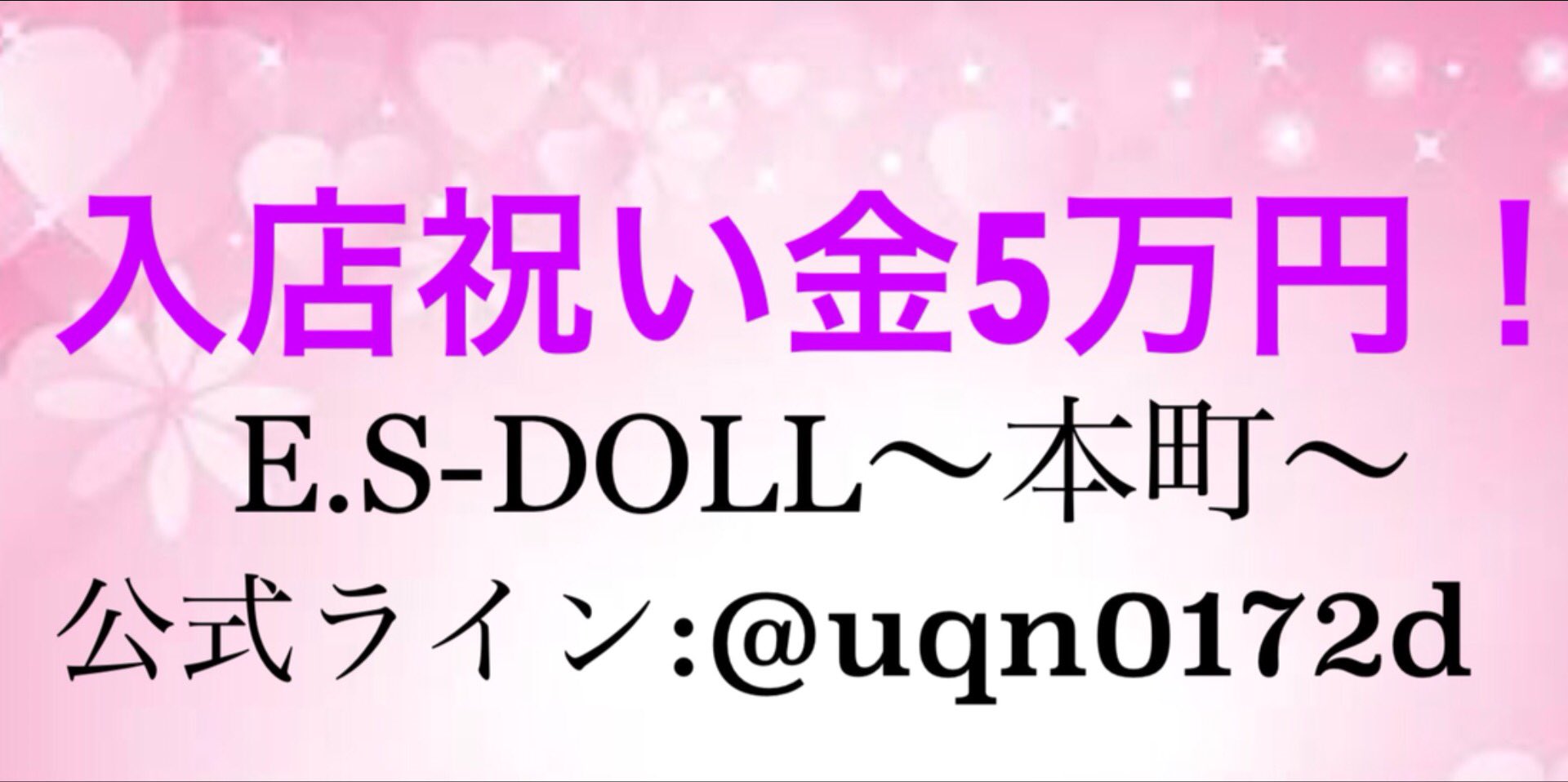 入店祝い金5万円！

E.S-DOLL〜本町〜

公式ライン:@uqn0172d